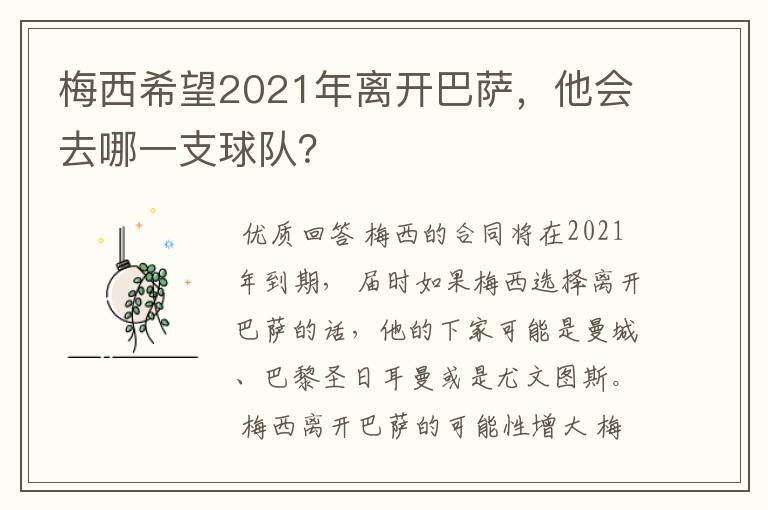 梅西希望2021年离开巴萨，他会去哪一支球队?

优质回答 梅西的合同将在2021年到期，届时如果梅西选择离开巴萨的话，他的下家可能是曼城、巴黎圣日耳曼或是尤文图斯。梅西离开巴萨的可能性增大 梅